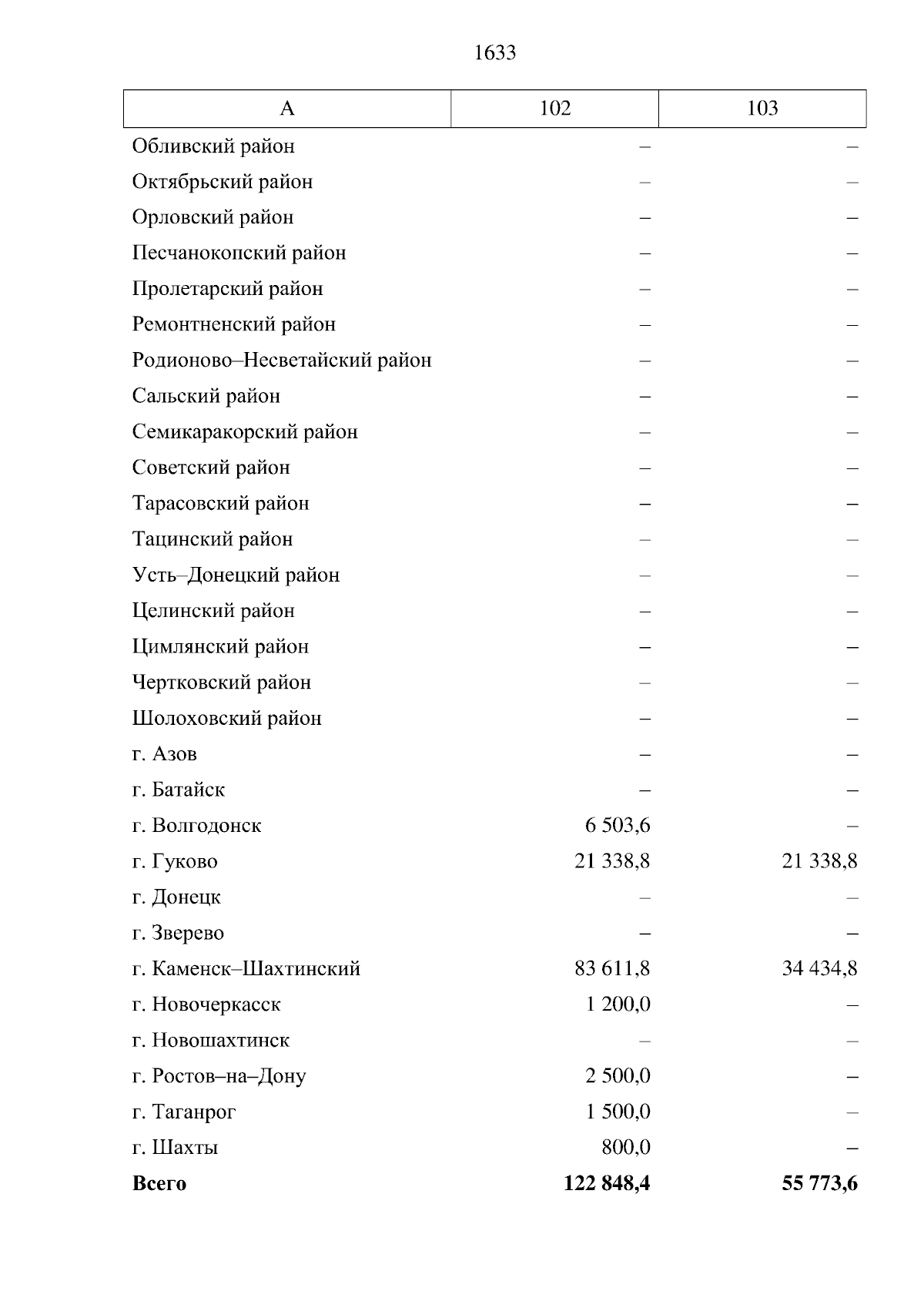 1633

| А | 102 | 103 |
|---|---|---|
| Обливский район | – | – |
| Октябрьский район | – | – |
| Орловский район | – | – |
| Песчанокопский район | – | – |
| Пролетарский район | – | – |
| Ремонтненский район | – | – |
| Родионово–Несветайский район | – | – |
| Сальский район | – | – |
| Семикаракорский район | – | – |
| Советский район | – | – |
| Тарасовский район | – | – |
| Тацинский район | – | – |
| Усть–Донецкий район | – | – |
| Целинский район | – | – |
| Цимлянский район | – | – |
| Чертковский район | – | – |
| Шолоховский район | – | – |
| г. Азов | – | – |
| г. Батайск | – | – |
| г. Волгодонск | 6 503,6 | – |
| г. Гуково | 21 338,8 | 21 338,8 |
| г. Донецк | – | – |
| г. Зверево | – | – |
| г. Каменск–Шахтинский | 83 611,8 | 34 434,8 |
| г. Новочеркасск | 1 200,0 | – |
| г. Новошахтинск | – | – |
| г. Ростов–на–Дону | 2 500,0 | – |
| г. Таганрог | 1 500,0 | – |
| г. Шахты | 800,0 | – |
| **Всего** | **122 848,4** | **55 773,6** |